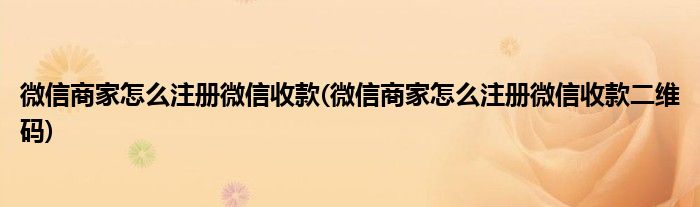 微信商家怎么注册微信收款(微信商家怎么注册微信收款二维码)